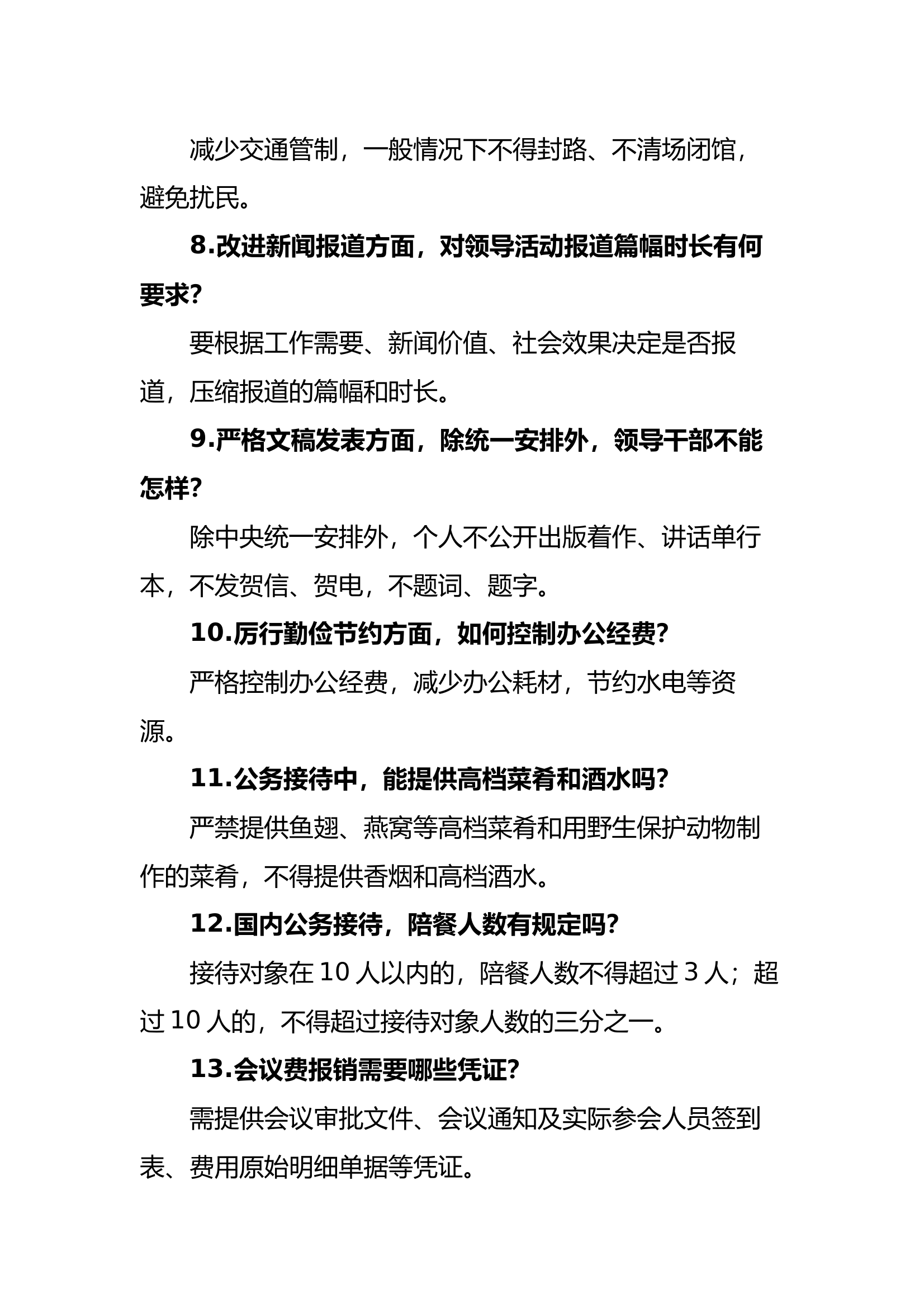 减少交通管制，一般情况下不得封路、不清场闭馆，避免扰民。

8.改进新闻报道方面，对领导活动报道篇幅时长有何要求?

要根据工作需要、新闻价值、社会效果决定是否报道，压缩报道的篇幅和时长。

9.严格文稿发表方面，除统一安排外，领导干部不能怎样?

除中央统一安排外，个人不公开出版着作、讲话单行本，不发贺信、贺电，不题词、题字。

10.厉行勤俭节约方面，如何控制办公经费?

严格控制办公经费，减少办公耗材，节约水电等资源。

11.公务接待中，能提供高档菜肴和酒水吗?

严禁提供鱼翅、燕窝等高档菜肴和用野生保护动物制作的菜肴，不得提供香烟和高档酒水。

12.国内公务接待，陪餐人数有规定吗?

接待对象在 10 人以内的，陪餐人数不得超过 3 人；超过 10 人的，不得超过接待对象人数的三分之一。

13.会议费报销需要哪些凭证?

需提供会议审批文件、会议通知及实际参会人员签到表、费用原始明细单据等凭证。